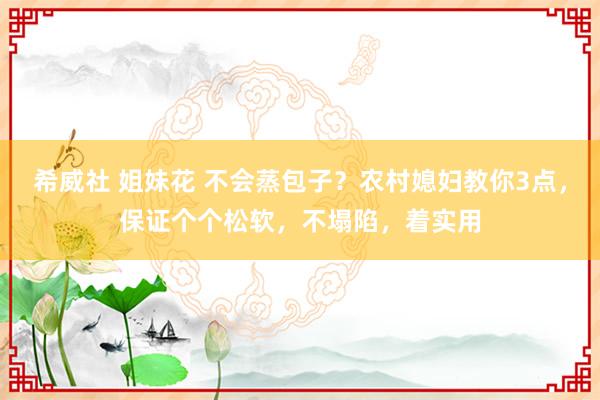 希威社 姐妹花 不会蒸包子？农村媳妇教你3点，保证个个松软，不塌陷，着实用